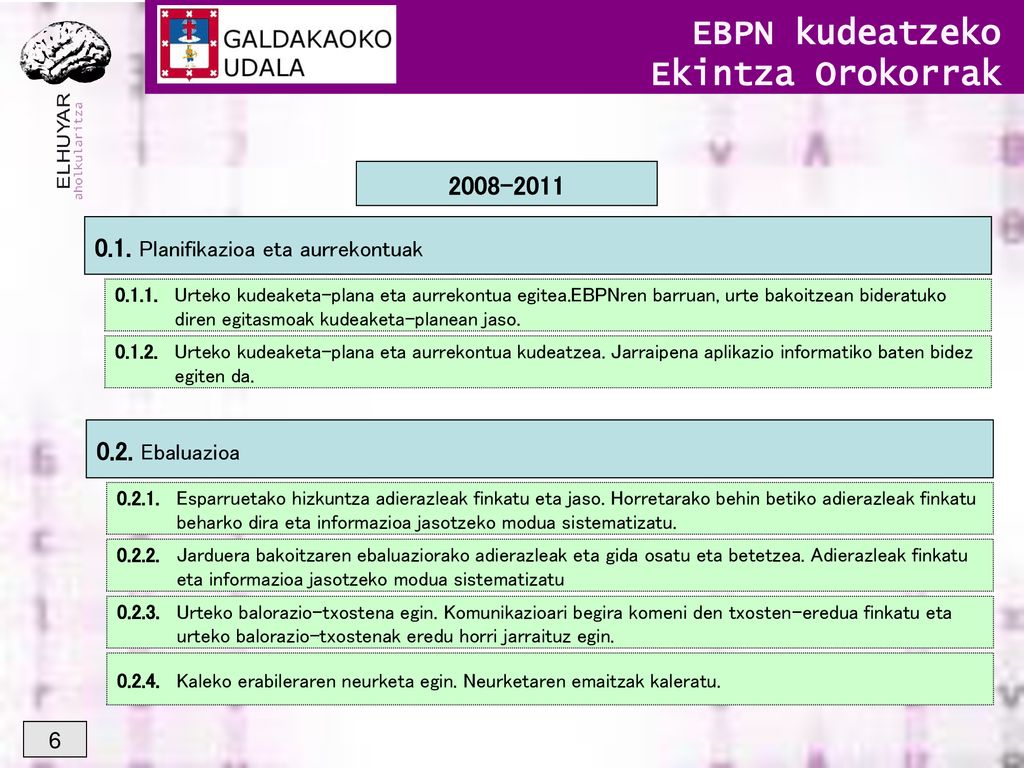 ELHUYAR
aholkularitza

GALDAKAOKO
UDALA

EBPN kudeatzeko
Ekintza Orokorrak

2008-2011

0.1. Planifikazioa eta aurrekontuak

0.1.1. Urteko kudeaketa-plana eta aurrekontua egitea.EBPNren barruan, urte bakoitzean bideratuko diren egitasmoak kudeaketa-planean jaso.

0.1.2. Urteko kudeaketa-plana eta aurrekontua kudeatzea. Jarraipena aplikazio informatiko baten bidez egiten da.

0.2. Ebaluazioa

0.2.1. Esparruetako hizkuntza adierazleak finkatu eta jaso. Horretarako behin betiko adierazleak finkatu beharko dira eta informazioa jasotzeko modua sistematizatu.

0.2.2. Jarduera bakoitzaren ebaluaziorako adierazleak eta gida osatu eta betetzea. Adierazleak finkatu eta informazioa jasotzeko modua sistematizatu

0.2.3. Urteko balorazio-txostena egin. Komunikazioari begira komeni den txosten-eredua finkatu eta urteko balorazio-txostenak eredu horri jarraituz egin.

0.2.4. Kaleko erabileraren neurketa egin. Neurketaren emaitzak kaleratu.

6